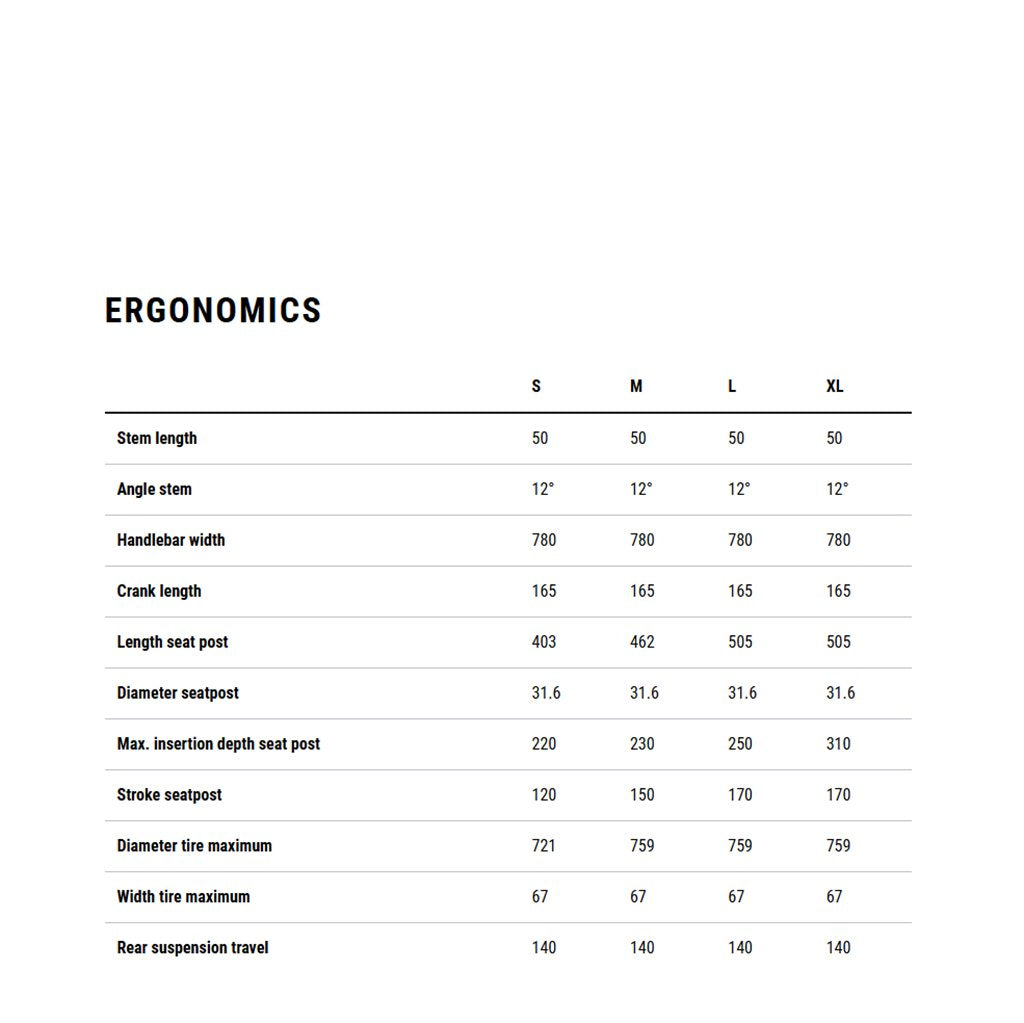 ERGONOMICS

| | S | M | L | XL |
|---|---|---|---|---|
| Stem length | 50 | 50 | 50 | 50 |
| Angle stem | 12° | 12° | 12° | 12° |
| Handlebar width | 780 | 780 | 780 | 780 |
| Crank length | 165 | 165 | 165 | 165 |
| Length seat post | 403 | 462 | 505 | 505 |
| Diameter seatpost | 31.6 | 31.6 | 31.6 | 31.6 |
| Max. insertion depth seat post | 220 | 230 | 250 | 310 |
| Stroke seatpost | 120 | 150 | 170 | 170 |
| Diameter tire maximum | 721 | 759 | 759 | 759 |
| Width tire maximum | 67 | 67 | 67 | 67 |
| Rear suspension travel | 140 | 140 | 140 | 140 |